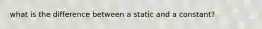 what is the difference between a static and a constant?